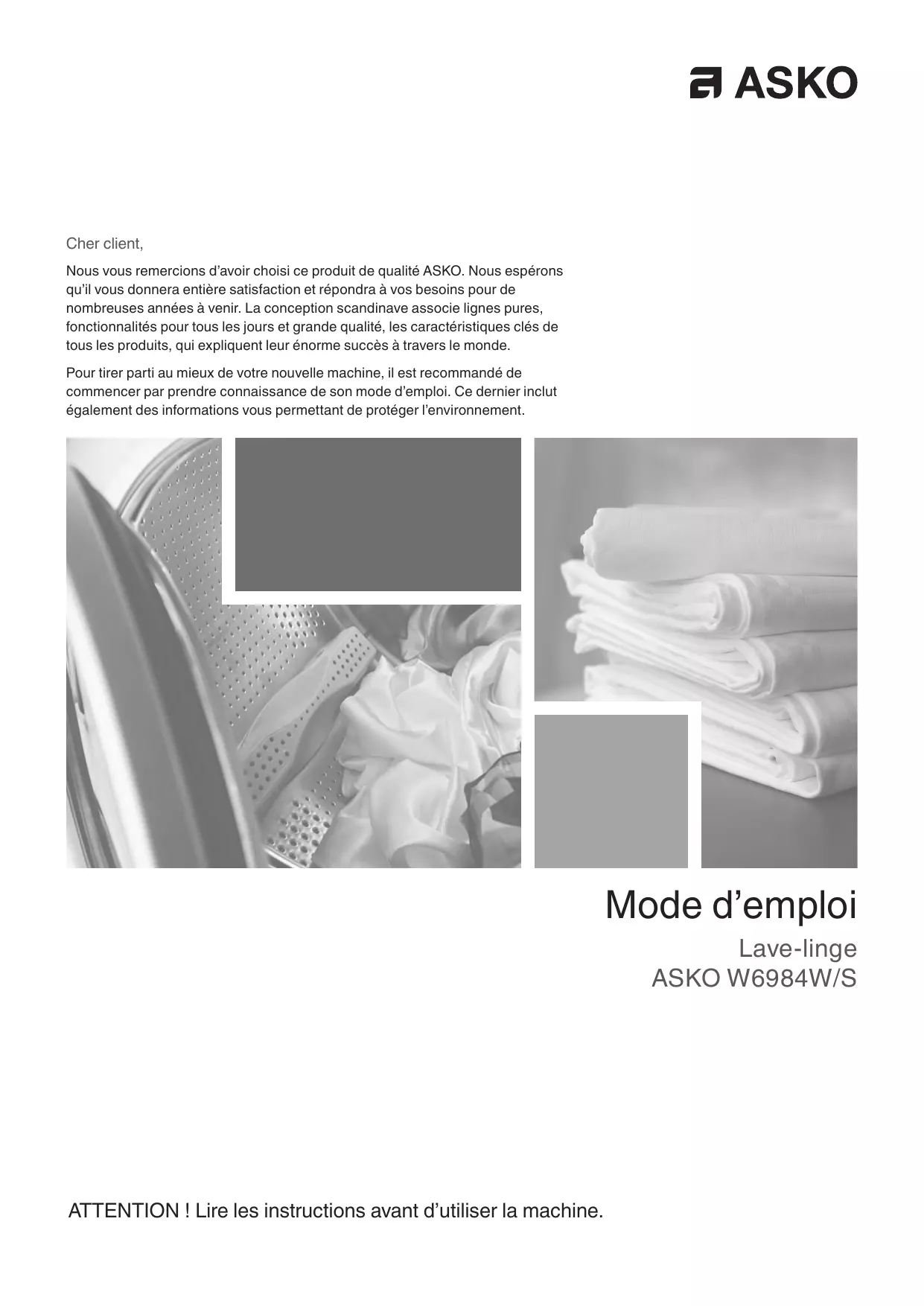 ASKO

Cher client,

Nous vous remercions d'avoir choisi ce produit de qualité ASKO. Nous espérons qu'il vous donnera entière satisfaction et répondra à vos besoins pour de nombreuses années à venir. La conception scandinave associe lignes pures, fonctionnalités pour tous les jours et grande qualité, les caractéristiques clés de tous les produits, qui expliquent leur énorme succès à travers le monde.

Pour tirer parti au mieux de votre nouvelle machine, il est recommandé de commencer par prendre connaissance de son mode d'emploi. Ce dernier inclut également des informations vous permettant de protéger l'environnement.

Mode d'emploi

Lave-linge
ASKO W6984W/S

ATTENTION ! Lire les instructions avant d'utiliser la machine.